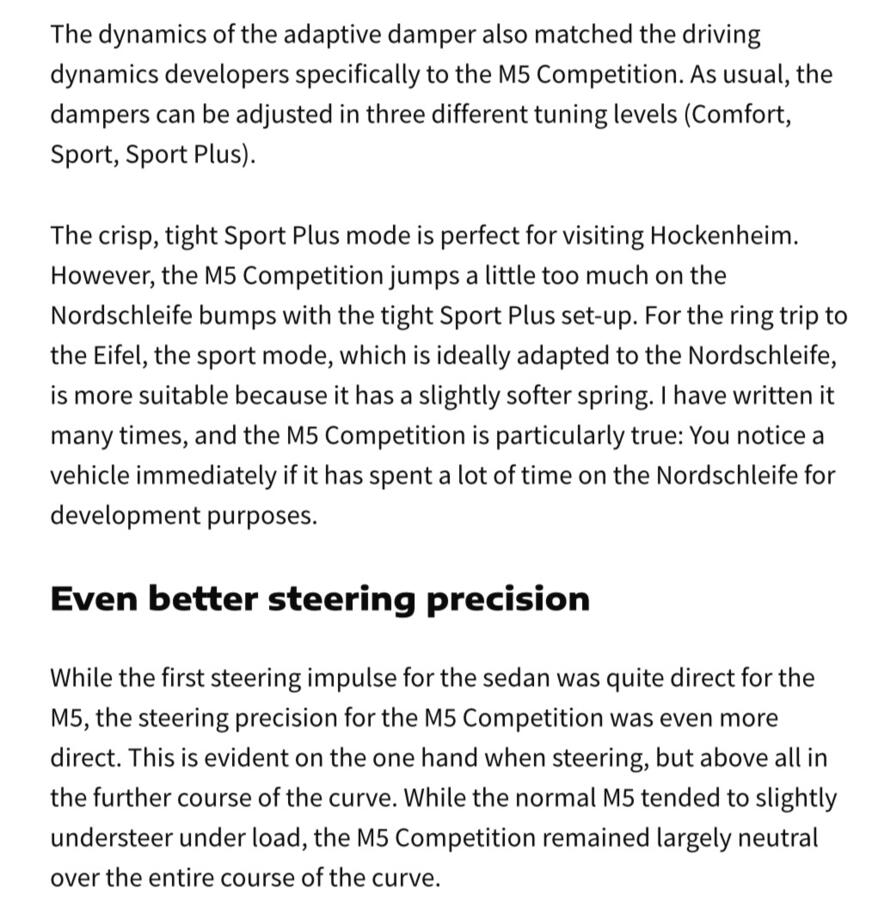 The dynamics of the adaptive damper also matched the driving dynamics developers specifically to the M5 Competition. As usual, the dampers can be adjusted in three different tuning levels (Comfort, Sport, Sport Plus).

The crisp, tight Sport Plus mode is perfect for visiting Hockenheim. However, the M5 Competition jumps a little too much on the Nordschleife bumps with the tight Sport Plus set-up. For the ring trip to the Eifel, the sport mode, which is ideally adapted to the Nordschleife, is more suitable because it has a slightly softer spring. I have written it many times, and the M5 Competition is particularly true: You notice a vehicle immediately if it has spent a lot of time on the Nordschleife for development purposes.

Even better steering precision

While the first steering impulse for the sedan was quite direct for the M5, the steering precision for the M5 Competition was even more direct. This is evident on the one hand when steering, but above all in the further course of the curve. While the normal M5 tended to slightly understeer under load, the M5 Competition remained largely neutral over the entire course of the curve.